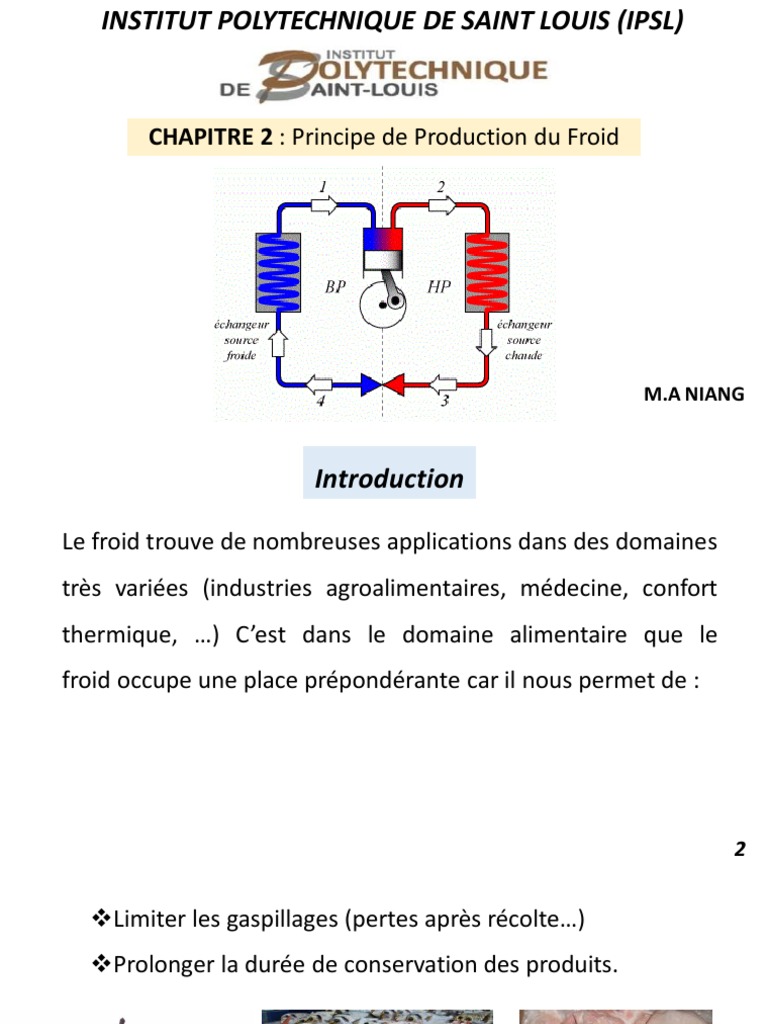 INSTITUT POLYTECHNIQUE DE SAINT LOUIS (IPSL)

INSTITUT POLYTECHNIQUE DE SAINT-LOUIS

CHAPITRE 2 : Principe de Production du Froid

1
2
BP
HP
échangeur source froide
échangeur source chaude
4
3

M.A NIANG

Introduction

Le froid trouve de nombreuses applications dans des domaines très variées (industries agroalimentaires, médecine, confort thermique, …) C'est dans le domaine alimentaire que le froid occupe une place prépondérante car il nous permet de :

2

❖Limiter les gaspillages (pertes après récolte…)

❖Prolonger la durée de conservation des produits.